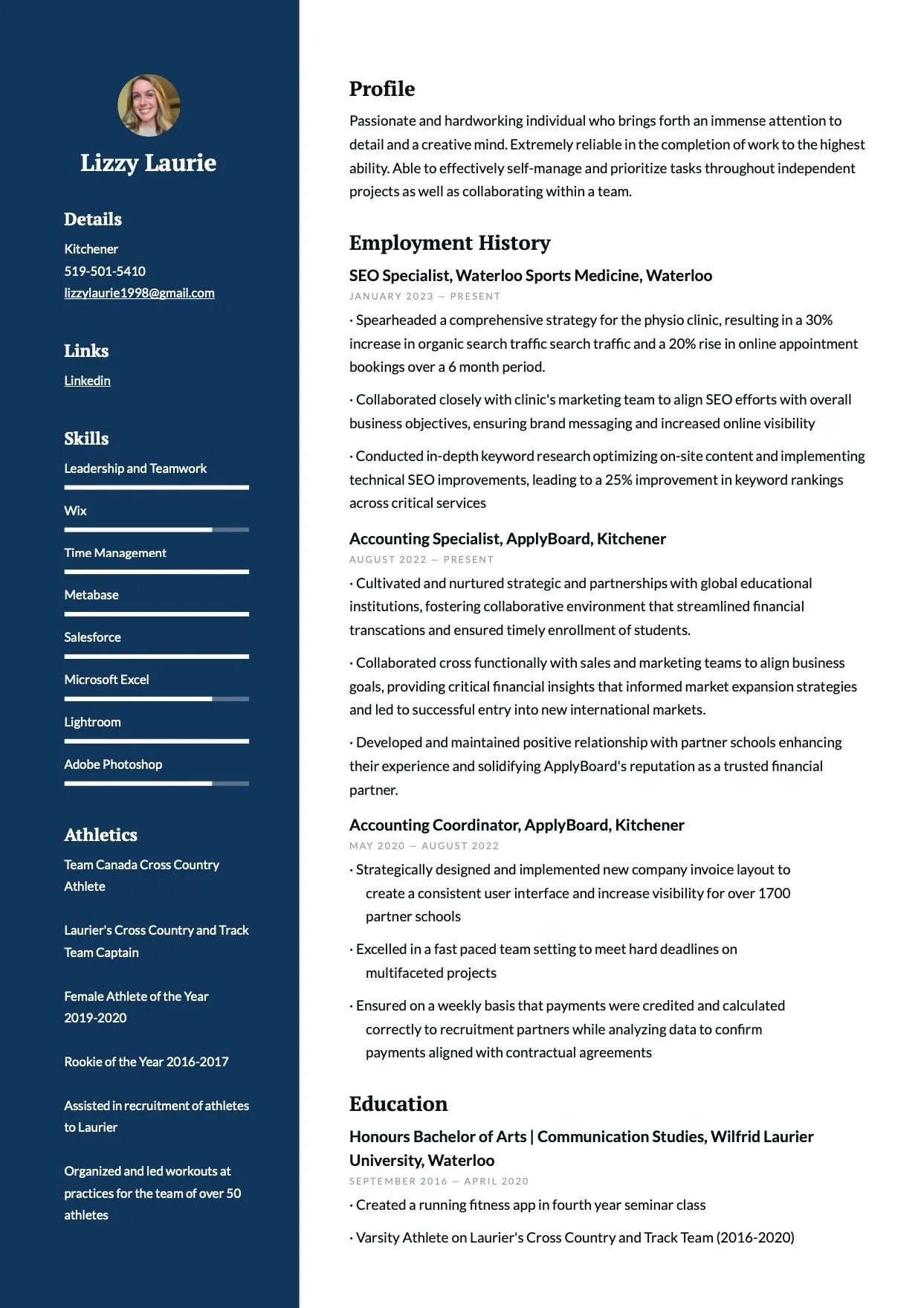 Lizzy Laurie

Details

Kitchener
519-501-5410
lizzylaurie1998@gmail.com

Links

Linkedin

Skills

Leadership and Teamwork

Wix

Time Management

Metabase

Salesforce

Microsoft Excel

Lightroom

Adobe Photoshop

Athletics

Team Canada Cross Country Athlete

Laurier's Cross Country and Track Team Captain

Female Athlete of the Year 2019-2020

Rookie of the Year 2016-2017

Assisted in recruitment of athletes to Laurier

Organized and led workouts at practices for the team of over 50 athletes

Profile

Passionate and hardworking individual who brings forth an immense attention to detail and a creative mind. Extremely reliable in the completion of work to the highest ability. Able to effectively self-manage and prioritize tasks throughout independent projects as well as collaborating within a team.

Employment History

SEO Specialist, Waterloo Sports Medicine, Waterloo

JANUARY 2023 — PRESENT

· Spearheaded a comprehensive strategy for the physio clinic, resulting in a 30% increase in organic search traffic search traffic and a 20% rise in online appointment bookings over a 6 month period.

· Collaborated closely with clinic's marketing team to align SEO efforts with overall business objectives, ensuring brand messaging and increased online visibility

· Conducted in-depth keyword research optimizing on-site content and implementing technical SEO improvements, leading to a 25% improvement in keyword rankings across critical services

Accounting Specialist, ApplyBoard, Kitchener

AUGUST 2022 — PRESENT

· Cultivated and nurtured strategic and partnerships with global educational institutions, fostering collaborative environment that streamlined financial transcations and ensured timely enrollment of students.

· Collaborated cross functionally with sales and marketing teams to align business goals, providing critical financial insights that informed market expansion strategies and led to successful entry into new international markets.

· Developed and maintained positive relationship with partner schools enhancing their experience and solidifying ApplyBoard's reputation as a trusted financial partner.

Accounting Coordinator, ApplyBoard, Kitchener

MAY 2020 — AUGUST 2022

· Strategically designed and implemented new company invoice layout to create a consistent user interface and increase visibility for over 1700 partner schools

· Excelled in a fast paced team setting to meet hard deadlines on multifaceted projects

· Ensured on a weekly basis that payments were credited and calculated correctly to recruitment partners while analyzing data to confirm payments aligned with contractual agreements

Education

Honours Bachelor of Arts | Communication Studies, Wilfrid Laurier University, Waterloo

SEPTEMBER 2016 — APRIL 2020

· Created a running fitness app in fourth year seminar class

· Varsity Athlete on Laurier's Cross Country and Track Team (2016-2020)